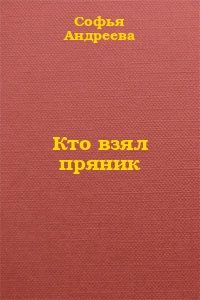 Софья
Андреева

Кто взял
пряник